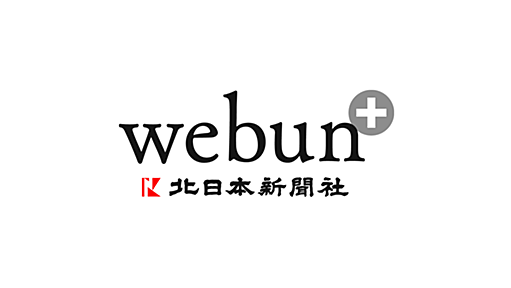 webun+
北日本新聞社